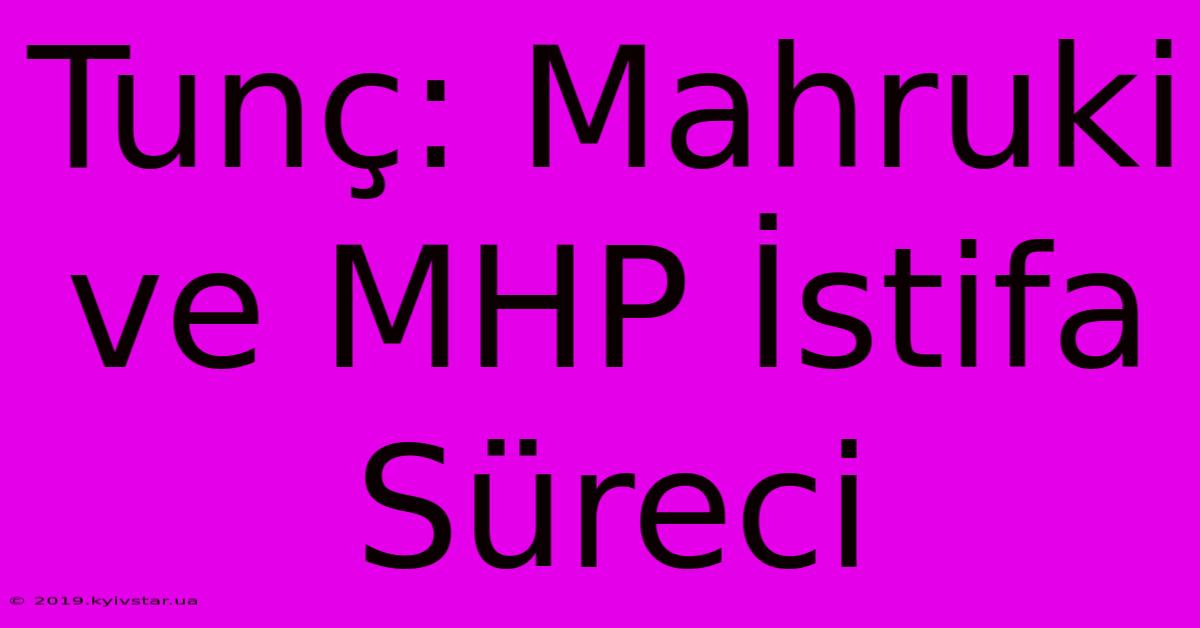 Tunç: Mahruki ve MHP İstifa Süreci

© 2019.kyivstar.ua